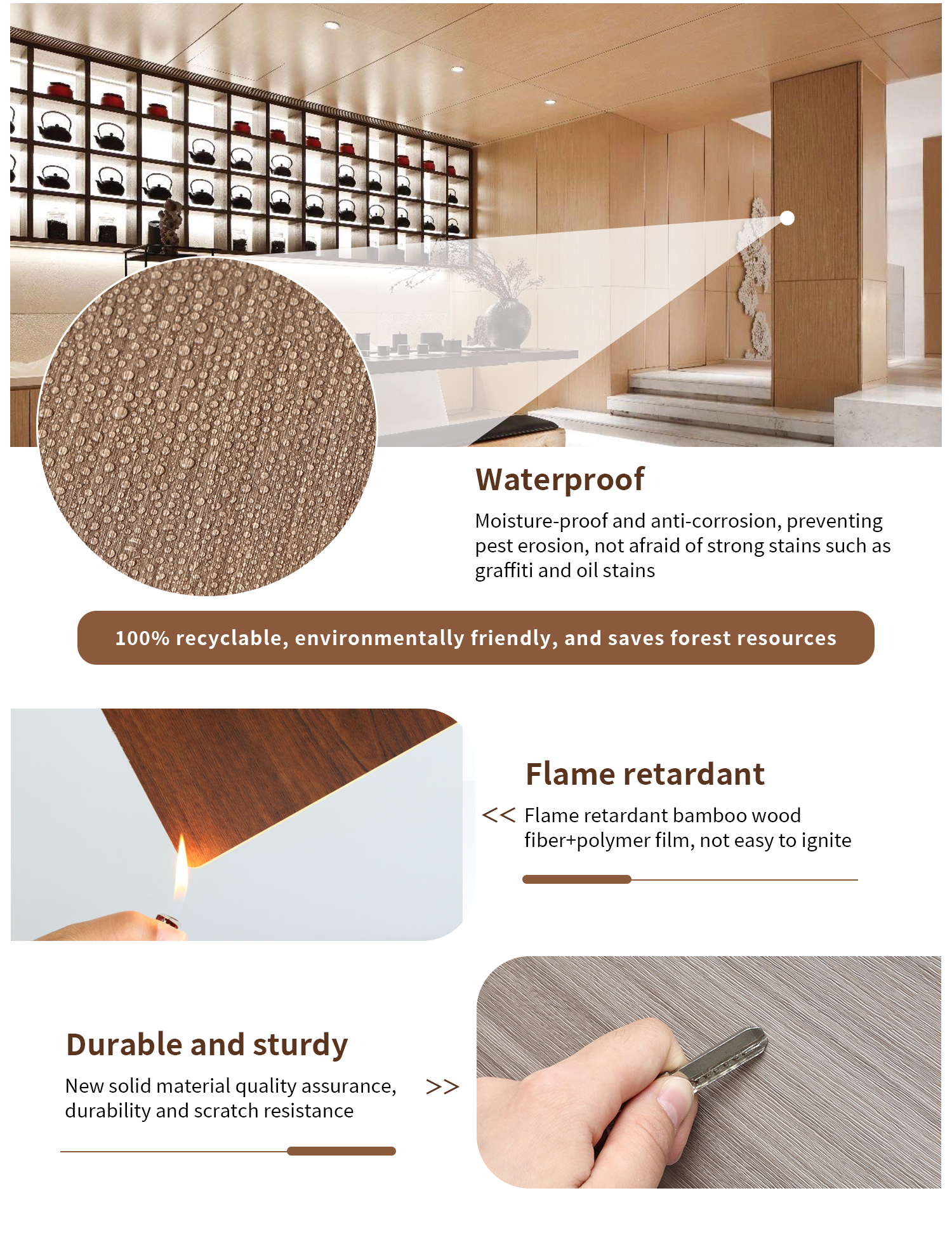 Waterproof

Moisture-proof and anti-corrosion, preventing pest erosion, not afraid of strong stains such as graffiti and oil stains

100% recyclable, environmentally friendly, and saves forest resources

Flame retardant

<< Flame retardant bamboo wood fiber+polymer film, not easy to ignite

Durable and sturdy

New solid material quality assurance, durability and scratch resistance >>